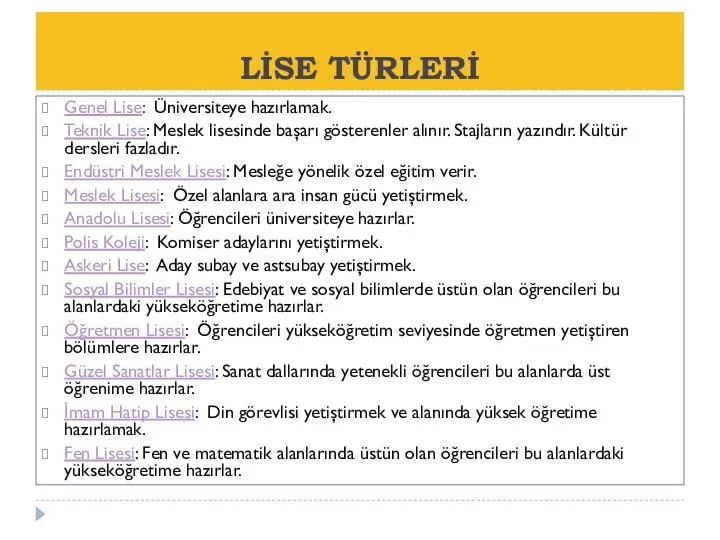 LİSE TÜRLERİ

Genel Lise: Üniversiteye hazırlamak.

Teknik Lise: Meslek lisesinde başarı gösterenler alınır. Stajların yazındır. Kültür dersleri fazladır.

Endüstri Meslek Lisesi: Mesleğe yönelik özel eğitim verir.

Meslek Lisesi: Özel alanlara ara insan gücü yetiştirmek.

Anadolu Lisesi: Öğrencileri üniversiteye hazırlar.

Polis Koleji: Komiser adaylarını yetiştirmek.

Askeri Lise: Aday subay ve astsubay yetiştirmek.

Sosyal Bilimler Lisesi: Edebiyat ve sosyal bilimlerde üstün olan öğrencileri bu alanlardaki yükseköğretime hazırlar.

Öğretmen Lisesi: Öğrencileri yükseköğretim seviyesinde öğretmen yetiştiren bölümlere hazırlar.

Güzel Sanatlar Lisesi: Sanat dallarında yetenekli öğrencileri bu alanlarda üst öğrenime hazırlar.

İmam Hatip Lisesi: Din görevlisi yetiştirmek ve alanında yüksek öğretime hazırlamak.

Fen Lisesi: Fen ve matematik alanlarında üstün olan öğrencileri bu alanlardaki yükseköğretime hazırlar.